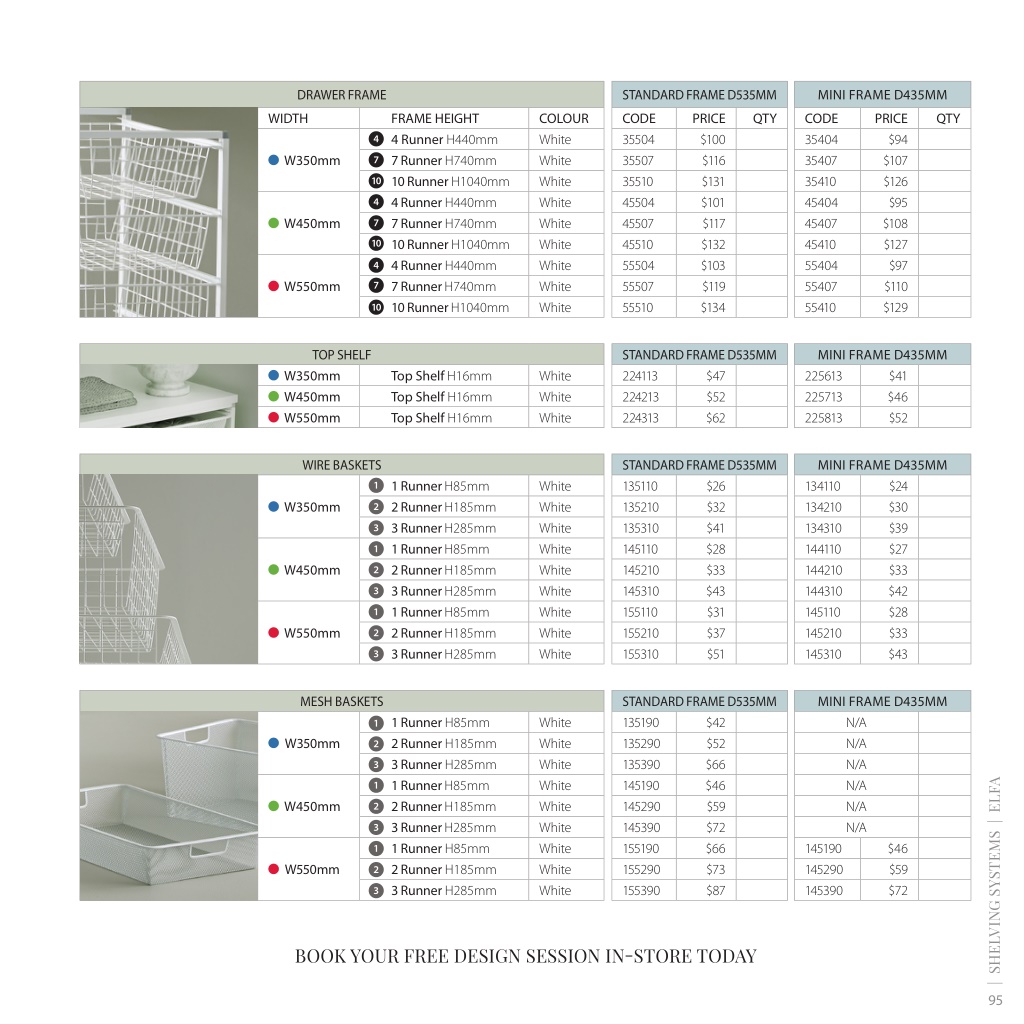 | DRAWER FRAME | | | STANDARD FRAME D535MM | | | MINI FRAME D435MM | | |
|---|---|---|---|---|---|---|---|---|
| WIDTH | FRAME HEIGHT | COLOUR | CODE | PRICE | QTY | CODE | PRICE | QTY |
| W350mm | 4 4 Runner H440mm | White | 35504 | $100 | | 35404 | $94 | |
| | 7 7 Runner H740mm | White | 35507 | $116 | | 35407 | $107 | |
| | 10 10 Runner H1040mm | White | 35510 | $131 | | 35410 | $126 | |
| W450mm | 4 4 Runner H440mm | White | 45504 | $101 | | 45404 | $95 | |
| | 7 7 Runner H740mm | White | 45507 | $117 | | 45407 | $108 | |
| | 10 10 Runner H1040mm | White | 45510 | $132 | | 45410 | $127 | |
| W550mm | 4 4 Runner H440mm | White | 55504 | $103 | | 55404 | $97 | |
| | 7 7 Runner H740mm | White | 55507 | $119 | | 55407 | $110 | |
| | 10 10 Runner H1040mm | White | 55510 | $134 | | 55410 | $129 | |

| TOP SHELF | | | STANDARD FRAME D535MM | | | MINI FRAME D435MM | | |
|---|---|---|---|---|---|---|---|---|
| W350mm | Top Shelf H16mm | White | 224113 | $47 | | 225613 | $41 | |
| W450mm | Top Shelf H16mm | White | 224213 | $52 | | 225713 | $46 | |
| W550mm | Top Shelf H16mm | White | 224313 | $62 | | 225813 | $52 | |

| WIRE BASKETS | | | STANDARD FRAME D535MM | | | MINI FRAME D435MM | | |
|---|---|---|---|---|---|---|---|---|
| W350mm | 1 1 Runner H85mm | White | 135110 | $26 | | 134110 | $24 | |
| | 2 2 Runner H185mm | White | 135210 | $32 | | 134210 | $30 | |
| | 3 3 Runner H285mm | White | 135310 | $41 | | 134310 | $39 | |
| W450mm | 1 1 Runner H85mm | White | 145110 | $28 | | 144110 | $27 | |
| | 2 2 Runner H185mm | White | 145210 | $33 | | 144210 | $33 | |
| | 3 3 Runner H285mm | White | 145310 | $43 | | 144310 | $42 | |
| W550mm | 1 1 Runner H85mm | White | 155110 | $31 | | 145110 | $28 | |
| | 2 2 Runner H185mm | White | 155210 | $37 | | 145210 | $33 | |
| | 3 3 Runner H285mm | White | 155310 | $51 | | 145310 | $43 | |

| MESH BASKETS | | | STANDARD FRAME D535MM | | | MINI FRAME D435MM | | |
|---|---|---|---|---|---|---|---|---|
| W350mm | 1 1 Runner H85mm | White | 135190 | $42 | | N/A | | |
| | 2 2 Runner H185mm | White | 135290 | $52 | | N/A | | |
| | 3 3 Runner H285mm | White | 135390 | $66 | | N/A | | |
| W450mm | 1 1 Runner H85mm | White | 145190 | $46 | | N/A | | |
| | 2 2 Runner H185mm | White | 145290 | $59 | | N/A | | |
| | 3 3 Runner H285mm | White | 145390 | $72 | | N/A | | |
| W550mm | 1 1 Runner H85mm | White | 155190 | $66 | | 145190 | $46 | |
| | 2 2 Runner H185mm | White | 155290 | $73 | | 145290 | $59 | |
| | 3 3 Runner H285mm | White | 155390 | $87 | | 145390 | $72 | |

BOOK YOUR FREE DESIGN SESSION IN-STORE TODAY

| SHELVING SYSTEMS | ELFA

95